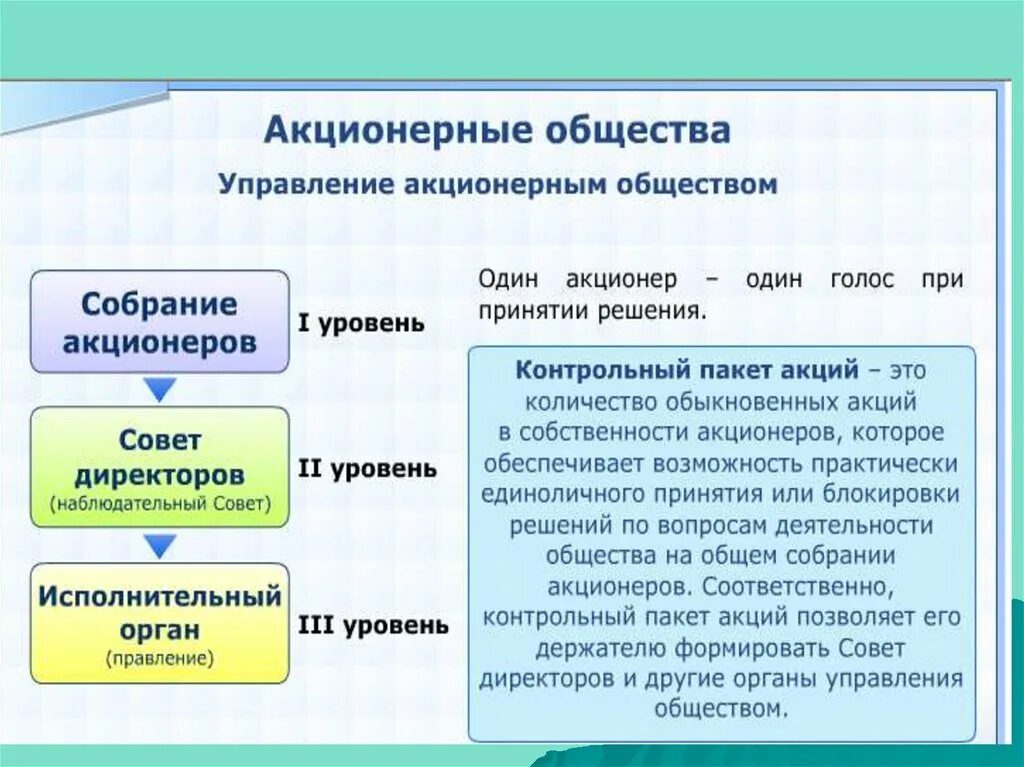 Акционерные общества

Управление акционерным обществом

Собрание акционеров

I уровень

Совет директоров
(наблюдательный Совет)

II уровень

Исполнительный орган
(правление)

III уровень

Один акционер – один голос при принятии решения.

Контрольный пакет акций – это количество обыкновенных акций в собственности акционеров, которое обеспечивает возможность практически единоличного принятия или блокировки решений по вопросам деятельности общества на общем собрании акционеров. Соответственно, контрольный пакет акций позволяет его держателю формировать Совет директоров и другие органы управления обществом.